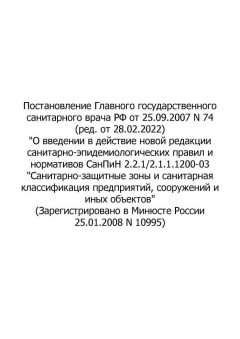 Постановление Главного государственного санитарного врача РФ от 25.09.2007 N 74
(ред. от 28.02.2022)
"О введении в действие новой редакции санитарно-эпидемиологических правил и нормативов СанПиН 2.2.1/2.1.1.1200-03 "Санитарно-защитные зоны и санитарная классификация предприятий, сооружений и иных объектов"
(Зарегистрировано в Минюсте России 25.01.2008 N 10995)